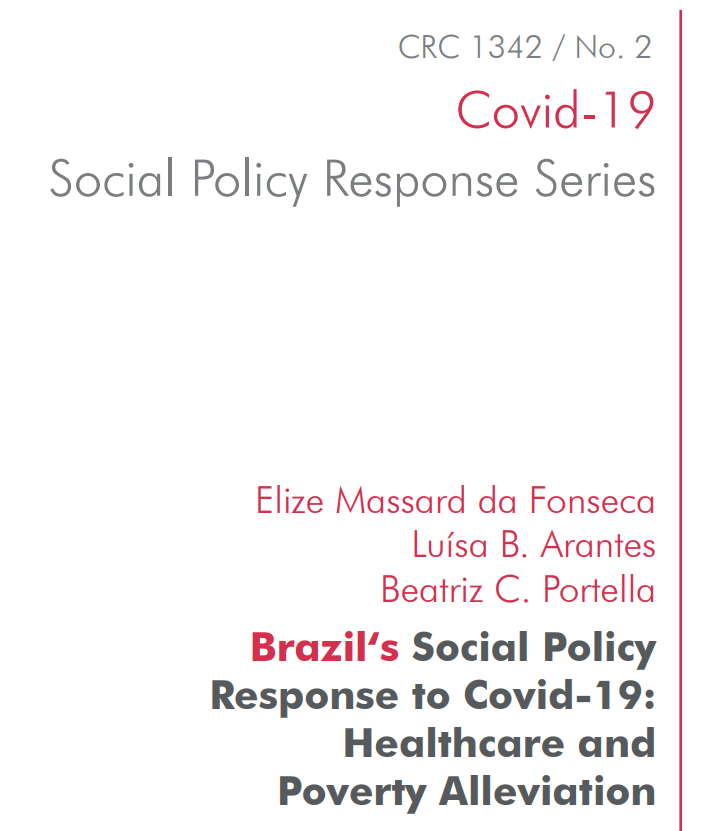 CRC 1342 / No. 2
Covid-19
Social Policy Response Series

Elize Massard da Fonseca
Luísa B. Arantes
Beatriz C. Portella

Brazil‘s Social Policy Response to Covid-19: Healthcare and Poverty Alleviation